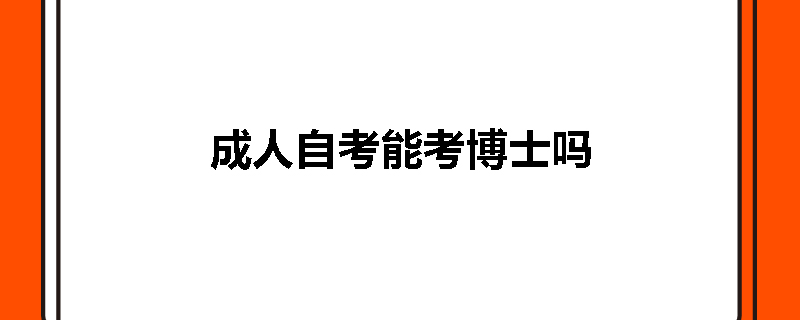 成人自考能考博士吗